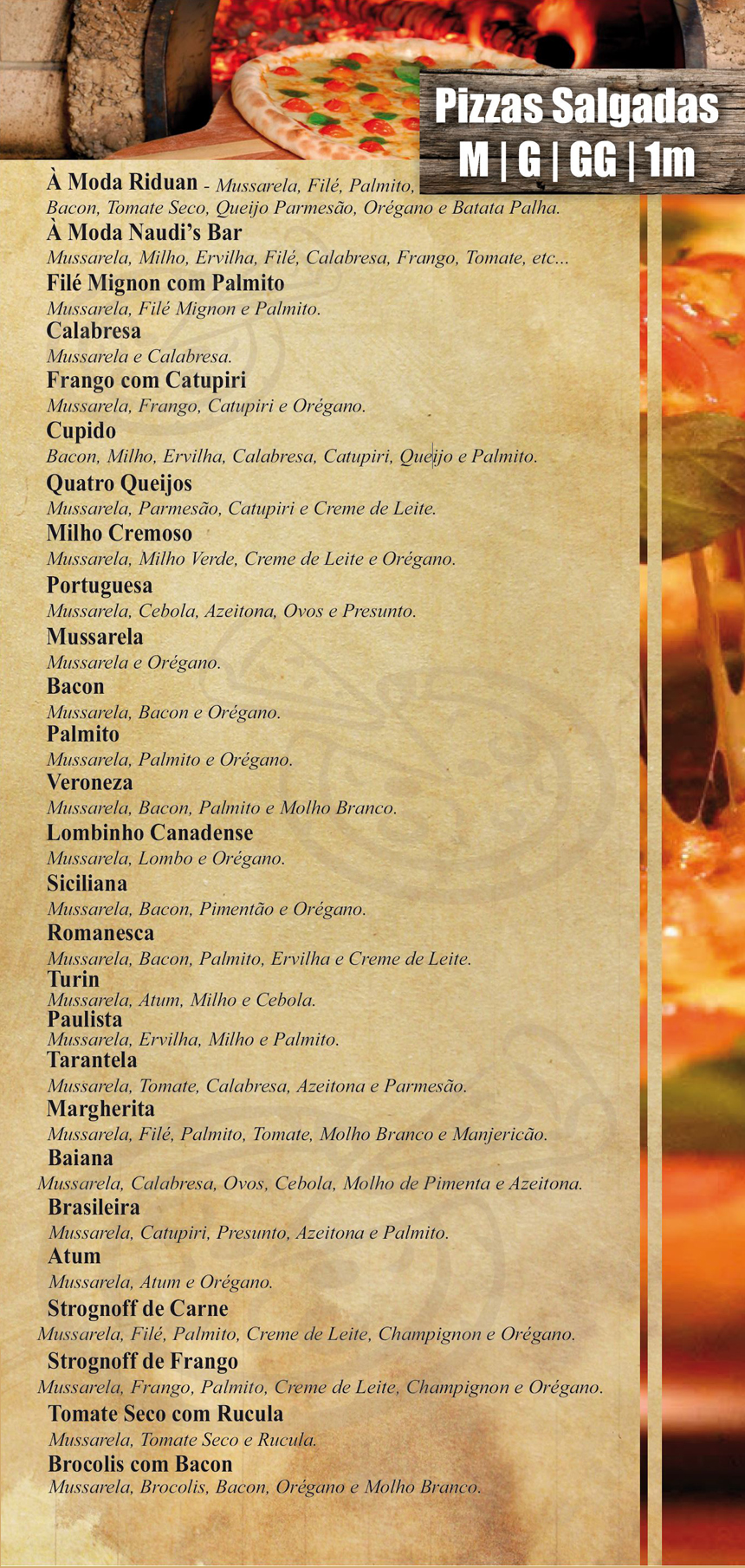 Pizzas Salgadas
M | G | GG | 1m

À Moda Riduan - Mussarela, Filé, Palmito, Bacon, Tomate Seco, Queijo Parmesão, Orégano e Batata Palha.
À Moda Naudi's Bar
Mussarela, Milho, Ervilha, Filé, Calabresa, Frango, Tomate, etc...
Filé Mignon com Palmito
Mussarela, Filé Mignon e Palmito.
Calabresa
Mussarela e Calabresa.
Frango com Catupiri
Mussarela, Frango, Catupiri e Orégano.
Cupido
Bacon, Milho, Ervilha, Calabresa, Catupiri, Queijo e Palmito.
Quatro Queijos
Mussarela, Parmesão, Catupiri e Creme de Leite.
Milho Cremoso
Mussarela, Milho Verde, Creme de Leite e Orégano.
Portuguesa
Mussarela, Cebola, Azeitona, Ovos e Presunto.
Mussarela
Mussarela e Orégano.
Bacon
Mussarela, Bacon e Orégano.
Palmito
Mussarela, Palmito e Orégano.
Veroneza
Mussarela, Bacon, Palmito e Molho Branco.
Lombinho Canadense
Mussarela, Lombo e Orégano.
Siciliana
Mussarela, Bacon, Pimentão e Orégano.
Romanesca
Mussarela, Bacon, Palmito, Ervilha e Creme de Leite.
Turin
Mussarela, Atum, Milho e Cebola.
Paulista
Mussarela, Ervilha, Milho e Palmito.
Tarantela
Mussarela, Tomate, Calabresa, Azeitona e Parmesão.
Margherita
Mussarela, Filé, Palmito, Tomate, Molho Branco e Manjericão.
Baiana
Mussarela, Calabresa, Ovos, Cebola, Molho de Pimenta e Azeitona.
Brasileira
Mussarela, Catupiri, Presunto, Azeitona e Palmito.
Atum
Mussarela, Atum e Orégano.
Strognoff de Carne
Mussarela, Filé, Palmito, Creme de Leite, Champignon e Orégano.
Strognoff de Frango
Mussarela, Frango, Palmito, Creme de Leite, Champignon e Orégano.
Tomate Seco com Rucula
Mussarela, Tomate Seco e Rucula.
Brocolis com Bacon
Mussarela, Brocolis, Bacon, Orégano e Molho Branco.